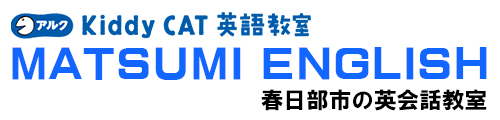 アルク Kiddy CAT 英語教室
MATSUMI ENGLISH
春日部市の英会話教室